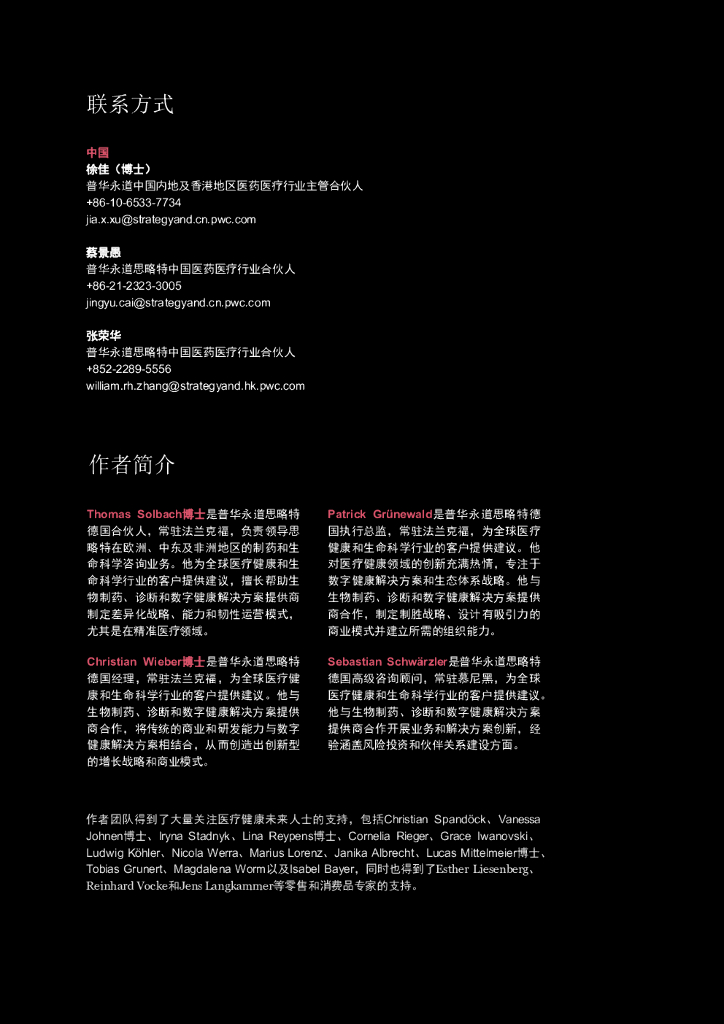 联系方式

中国
徐佳（博士）
普华永道中国内地及香港地区医药医疗行业主管合伙人
+86-10-6533-7734
jia.x.xu@strategyand.cn.pwc.com

蔡景愚
普华永道思略特中国医药医疗行业合伙人
+86-21-2323-3005
jingyu.cai@strategyand.cn.pwc.com

张荣华
普华永道思略特中国医药医疗行业合伙人
+852-2289-5556
william.rh.zhang@strategyand.hk.pwc.com

作者简介

Thomas Solbach博士是普华永道思略特德国合伙人，常驻法兰克福，负责领导思略特在欧洲、中东及非洲地区的制药和生命科学咨询业务。他为全球医疗健康和生命科学行业的客户提供建议，擅长帮助生物制药、诊断和数字健康解决方案提供商制定差异化战略、能力和韧性运营模式，尤其是在精准医疗领域。

Christian Wieber博士是普华永道思略特德国经理，常驻法兰克福，为全球医疗健康和生命科学行业的客户提供建议。他与生物制药、诊断和数字健康解决方案提供商合作，将传统的商业和研发能力与数字健康解决方案相结合，从而创造出创新型的增长战略和商业模式。

Patrick Grünewald是普华永道思略特德国执行总监，常驻法兰克福，为全球医疗健康和生命科学行业的客户提供建议。他对医疗健康领域的创新充满热情，专注于数字健康解决方案和生态体系战略。他与生物制药、诊断和数字健康解决方案提供商合作，制定制胜战略、设计有吸引力的商业模式并建立所需的组织能力。

Sebastian Schwärzler是普华永道思略特德国高级咨询顾问，常驻慕尼黑，为全球医疗健康和生命科学行业的客户提供建议。他与生物制药、诊断和数字健康解决方案提供商合作开展业务和解决方案创新，经验涵盖风险投资和伙伴关系建设方面。

作者团队得到了大量关注医疗健康未来人士的支持，包括Christian Spandöck、Vanessa Johnen博士、Iryna Stadnyk、Lina Reypens博士、Cornelia Rieger、Grace Iwanovski、Ludwig Köhler、Nicola Werra、Marius Lorenz、Janika Albrecht、Lucas Mittelmeier博士、Tobias Grunert、Magdalena Worm以及Isabel Bayer，同时也得到了Esther Liesenberg、Reinhard Vocke和Jens Langkammer等零售和消费品专家的支持。